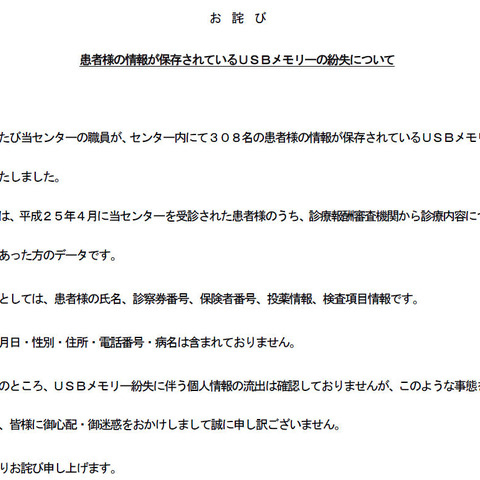 お 詫 び

患者様の情報が保存されているＵＳＢメモリーの紛失について

たび当センターの職員が、センター内にて３０８名の患者様の情報が保存されているＵＳＢメモリ

たしました。

は、平成２５年４月に当センターを受診された患者様のうち、診療報酬審査機関から診療内容に

あった方のデータです。

としては、患者様の氏名、診察券番号、保険者番号、投薬情報、検査項目情報です。

月日・性別・住所・電話番号・病名は含まれておりません。

のところ、ＵＳＢメモリー紛失に伴う個人情報の流出は確認しておりませんが、このような事態

、皆様に御心配・御迷惑をおかけしまして誠に申し訳ございません。

りお詫び申し上げます。